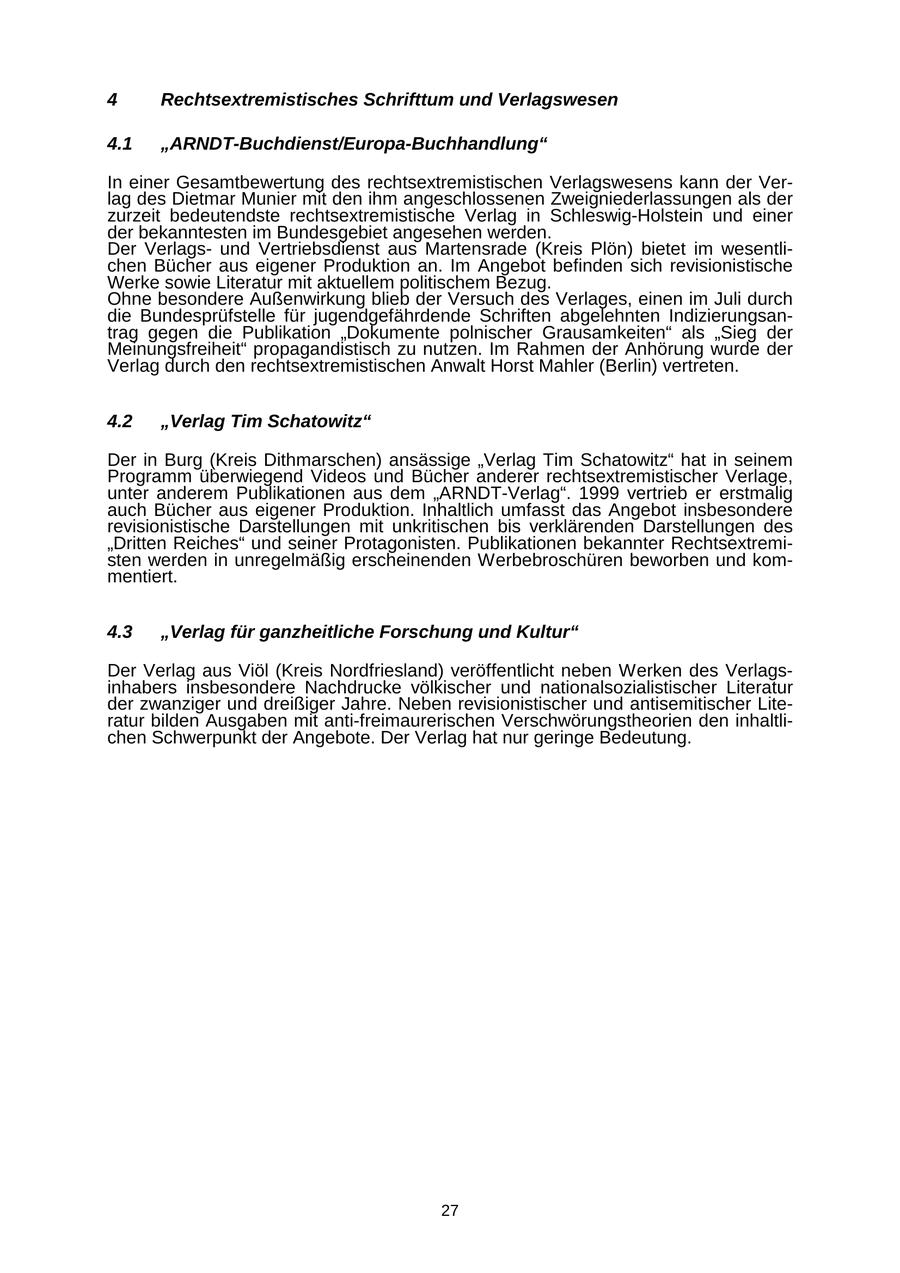 4 Rechtsextremistisches Schrifttum und Verlagswesen

4.1 „ARNDT-Buchdienst/Europa-Buchhandlung“

In einer Gesamtbewertung des rechtsextremistischen Verlagswesens kann der Verlag des Dietmar Munier mit den ihm angeschlossenen Zweigniederlassungen als der zurzeit bedeutendste rechtsextremistische Verlag in Schleswig-Holstein und einer der bekanntesten im Bundesgebiet angesehen werden.
Der Verlags- und Vertriebsdienst aus Martensrade (Kreis Plön) bietet im wesentlichen Bücher aus eigener Produktion an. Im Angebot befinden sich revisionistische Werke sowie Literatur mit aktuellem politischem Bezug.
Ohne besondere Außenwirkung blieb der Versuch des Verlages, einen im Juli durch die Bundesprüfstelle für jugendgefährdende Schriften abgelehnten Indizierungsantrag gegen die Publikation „Dokumente polnischer Grausamkeiten“ als „Sieg der Meinungsfreiheit“ propagandistisch zu nutzen. Im Rahmen der Anhörung wurde der Verlag durch den rechtsextremistischen Anwalt Horst Mahler (Berlin) vertreten.

4.2 „Verlag Tim Schatowitz“

Der in Burg (Kreis Dithmarschen) ansässige „Verlag Tim Schatowitz“ hat in seinem Programm überwiegend Videos und Bücher anderer rechtsextremistischer Verlage, unter anderem Publikationen aus dem „ARNDT-Verlag“. 1999 vertrieb er erstmalig auch Bücher aus eigener Produktion. Inhaltlich umfasst das Angebot insbesondere revisionistische Darstellungen mit unkritischen bis verklärenden Darstellungen des „Dritten Reiches“ und seiner Protagonisten. Publikationen bekannter Rechtsextremisten werden in unregelmäßig erscheinenden Werbebroschüren beworben und kommentiert.

4.3 „Verlag für ganzheitliche Forschung und Kultur“

Der Verlag aus Viöl (Kreis Nordfriesland) veröffentlicht neben Werken des Verlagsinhabers insbesondere Nachdrucke völkischer und nationalsozialistischer Literatur der zwanziger und dreißiger Jahre. Neben revisionistischer und antisemitischer Literatur bilden Ausgaben mit anti-freimaurerischen Verschwörungstheorien den inhaltlichen Schwerpunkt der Angebote. Der Verlag hat nur geringe Bedeutung.

27